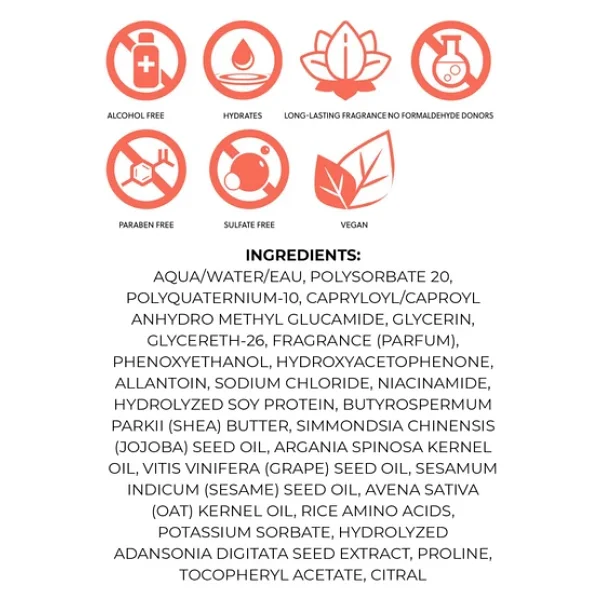 ALCOHOL FREE

HYDRATES

LONG-LASTING FRAGRANCE

NO FORMALDEHYDE DONORS

PARABEN FREE

SULFATE FREE

VEGAN

INGREDIENTS:
AQUA/WATER/EAU, POLYSORBATE 20, POLYQUATERNIUM-10, CAPRYLOYL/CAPROYL ANHYDRO METHYL GLUCAMIDE, GLYCERIN, GLYCERETH-26, FRAGRANCE (PARFUM), PHENOXYETHANOL, HYDROXYACETOPHENONE, ALLANTOIN, SODIUM CHLORIDE, NIACINAMIDE, HYDROLYZED SOY PROTEIN, BUTYROSPERMUM PARKII (SHEA) BUTTER, SIMMONDSIA CHINENSIS (JOJOBA) SEED OIL, ARGANIA SPINOSA KERNEL OIL, VITIS VINIFERA (GRAPE) SEED OIL, SESAMUM INDICUM (SESAME) SEED OIL, AVENA SATIVA (OAT) KERNEL OIL, RICE AMINO ACIDS, POTASSIUM SORBATE, HYDROLYZED ADANSONIA DIGITATA SEED EXTRACT, PROLINE, TOCOPHERYL ACETATE, CITRAL